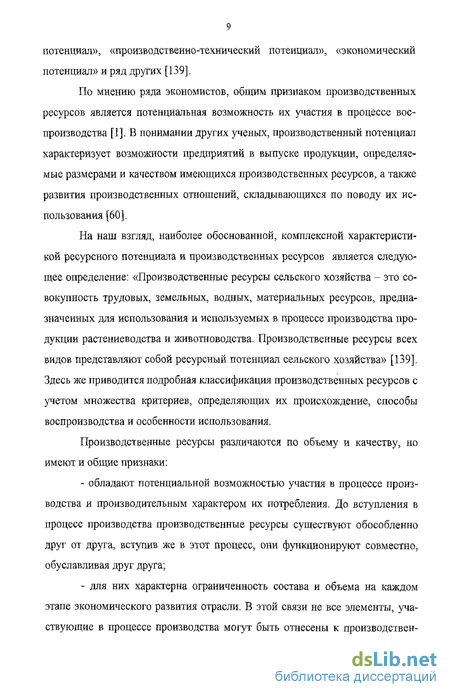 9

потенциал», «производственно-технический потенциал», «экономический потенциал» и ряд других [139].

По мнению ряда экономистов, общим признаком производственных ресурсов является потенциальная возможность их участия в процессе воспроизводства [1]. В понимании других ученых, производственный потенциал характеризует возможности предприятий в выпуске продукции, определяемые размерами и качеством имеющихся производственных ресурсов, а также развития производственных отношений, складывающихся по поводу их использования [60].

На наш взгляд, наиболее обоснованной, комплексной характеристикой ресурсного потенциала и производственных ресурсов является следующее определение: «Производственные ресурсы сельского хозяйства – это совокупность трудовых, земельных, водных, материальных ресурсов, предназначенных для использования и используемых в процессе производства продукции растениеводства и животноводства. Производственные ресурсы всех видов представляют собой ресурсный потенциал сельского хозяйства» [139]. Здесь же приводится подробная классификация производственных ресурсов с учетом множества критериев, определяющих их происхождение, способы воспроизводства и особенности использования.

Производственные ресурсы различаются по объему и качеству, но имеют и общие признаки:

- обладают потенциальной возможностью участия в процессе производства и производительным характером их потребления. До вступления в процесс производства производственные ресурсы существуют обособленно друг от друга, вступив же в этот процесс, они функционируют совместно, обуславливая друг друга;

- для них характерна ограниченность состава и объема на каждом этапе экономического развития отрасли. В этой связи не все элементы, участвующие в процессе производства могут быть отнесены к производствен-

dsLib.net
библиотека диссертаций